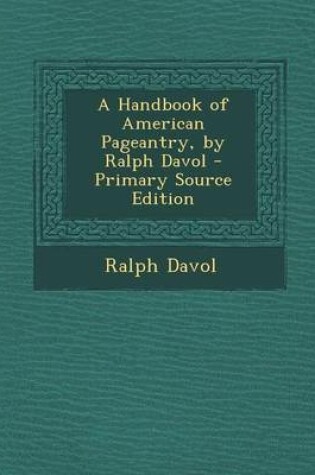 A Handbook of American Pageantry, by Ralph Davol - Primary Source Edition

Ralph Davol